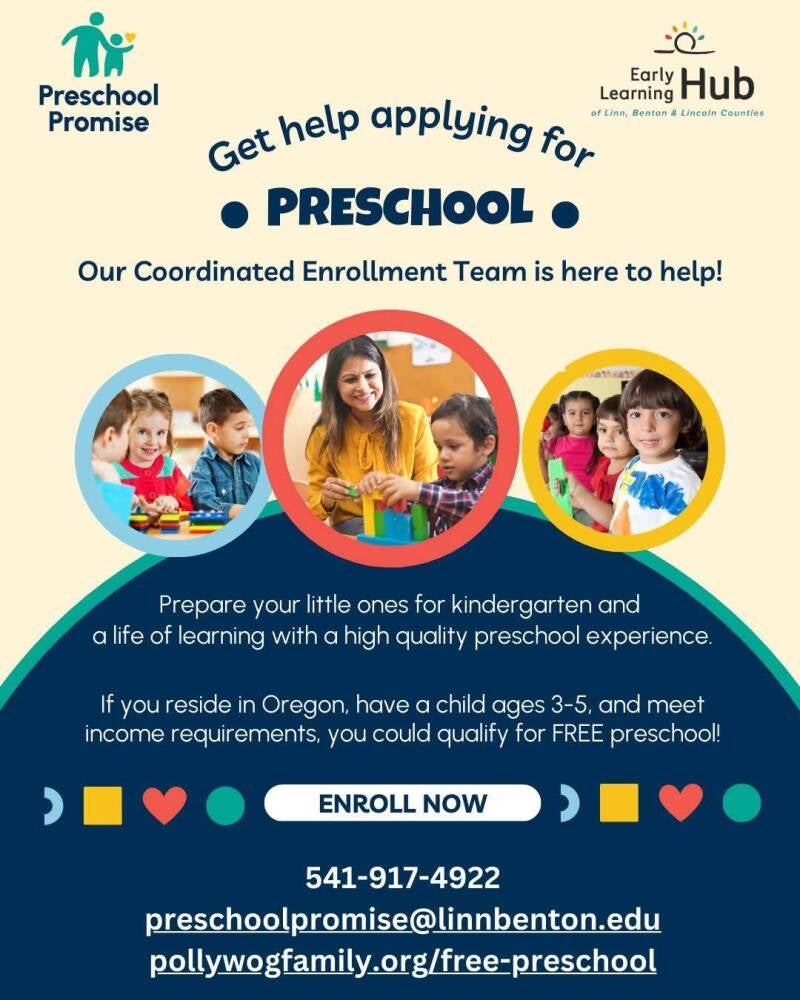 Preschool Promise

Early Learning Hub
of Linn, Benton & Lincoln Counties

Get help applying for

• PRESCHOOL •

Our Coordinated Enrollment Team is here to help!

Prepare your little ones for kindergarten and a life of learning with a high quality preschool experience.

If you reside in Oregon, have a child ages 3-5, and meet income requirements, you could qualify for FREE preschool!

ENROLL NOW

541-917-4922
preschoolpromise@linnbenton.edu
pollywogfamily.org/free-preschool